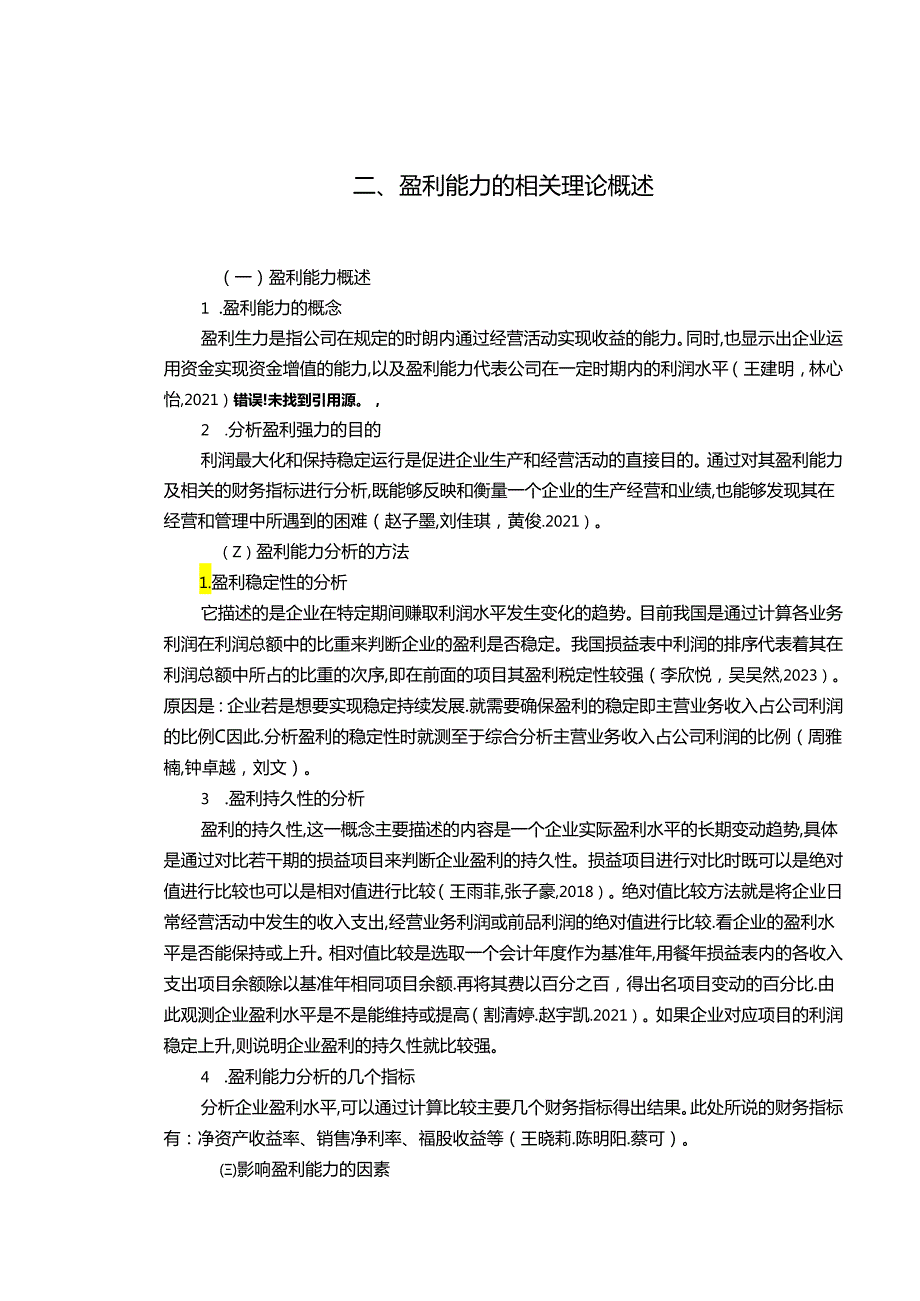 二、盈利能力的相关理论概述

（一）盈利能力概述

1 .盈利能力的概念

盈利生力是指公司在规定的时朗内通过经营活动实现收益的能力。同时,也显示出企业运用资金实现资金增值的能力,以及盈利能力代表公司在一定时期内的利润水平（王建明，林心怡,2021）错误!未找到引用源。，

2 .分析盈利强力的目的

利润最大化和保持稳定运行是促进企业生产和经营活动的直接目的。通过对其盈利能力及相关的财务指标进行分析,既能够反映和衡量一个企业的生产经营和业绩,也能够发现其在经营和管理中所遇到的困难（赵子墨,刘佳琪，黄俊.2021）。

（Z）盈利能力分析的方法

1.盈利稳定性的分析

它描述的是企业在特定期间赚取利润水平发生变化的趋势。目前我国是通过计算各业务利润在利润总额中的比重来判断企业的盈利是否稳定。我国损益表中利润的排序代表着其在利润总额中所占的比重的次序,即在前面的项目其盈利税定性较强（李欣悦，吴昊然,2023）。原因是：企业若是想要实现稳定持续发展.就需要确保盈利的稳定即主营业务收入占公司利润的比例C因此.分析盈利的稳定性时就测至于综合分析主营业务收入占公司利润的比例（周雅楠,钟卓越，刘文）。

3 .盈利持久性的分析

盈利的持久性,这一概念主要描述的内容是一个企业实际盈利水平的长期变动趋势,具体是通过对比若干期的损益项目来判断企业盈利的持久性。损益项目进行对比时既可以是绝对值进行比较也可以是相对值进行比较（王雨菲,张子豪,2018）。绝对值比较方法就是将企业日常经营活动中发生的收入支出,经营业务利润或前品利润的绝对值进行比较.看企业的盈利水平是否能保持或上升。相对值比较是选取一个会计年度作为基准年,用餐年损益表内的各收入支出项目余额除以基准年相同项目余额.再将其费以百分之百，得出名项目变动的百分比.由此观测企业盈利水平是不是能维持或提高（割清婷.赵宇凯.2021）。如果企业对应项目的利润稳定上升,则说明企业盈利的持久性就比较强。

4 .盈利能力分析的几个指标

分析企业盈利水平,可以通过计算比较主要几个财务指标得出结果。此处所说的财务指标有：净资产收益率、销售净利率、福股收益等（王晓莉.陈明阳.蔡可）。

㈢影响盈利能力的因素